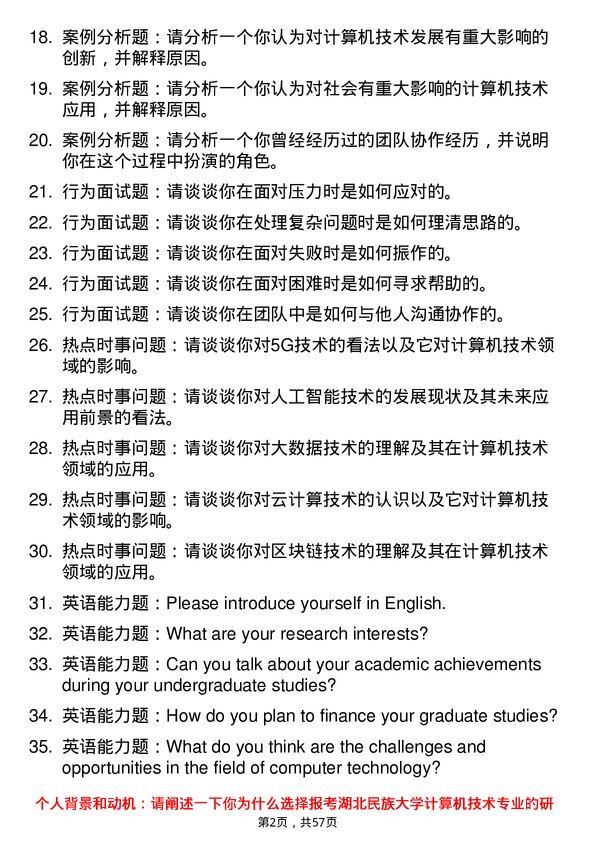 18. 案例分析题：请分析一个你认为对计算机技术发展有重大影响的创新，并解释原因。

19. 案例分析题：请分析一个你认为对社会有重大影响的计算机技术应用，并解释原因。

20. 案例分析题：请分析一个你曾经经历过的团队协作经历，并说明你在这个过程中扮演的角色。

21. 行为面试题：请谈谈你在面对压力时是如何应对的。

22. 行为面试题：请谈谈你在处理复杂问题时是如何理清思路的。

23. 行为面试题：请谈谈你在面对失败时是如何振作的。

24. 行为面试题：请谈谈你在面对困难时是如何寻求帮助的。

25. 行为面试题：请谈谈你在团队中是如何与他人沟通协作的。

26. 热点时事问题：请谈谈你对5G技术的看法以及它对计算机技术领域的影响。

27. 热点时事问题：请谈谈你对人工智能技术的发展现状及其未来应用前景的看法。

28. 热点时事问题：请谈谈你对大数据技术的理解及其在计算机技术领域的应用。

29. 热点时事问题：请谈谈你对云计算技术的认识以及它对计算机技术领域的影响。

30. 热点时事问题：请谈谈你对区块链技术的理解及其在计算机技术领域的应用。

31. 英语能力题：Please introduce yourself in English.

32. 英语能力题：What are your research interests?

33. 英语能力题：Can you talk about your academic achievements during your undergraduate studies?

34. 英语能力题：How do you plan to finance your graduate studies?

35. 英语能力题：What do you think are the challenges and opportunities in the field of computer technology?

个人背景和动机：请阐述一下你为什么选择报考湖北民族大学计算机技术专业的研

第2页，共57页